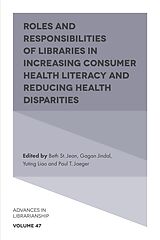 ROLES AND RESPONSIBILITIES OF LIBRARIES IN INCREASING CONSUMER HEALTH LITERACY AND REDUCING HEALTH DISPARITIES

Edited by Beth St. Jean, Gagan Jindal, Yuting Liao and Paul T. Jaeger

ADVANCES IN LIBRARIANSHIP

VOLUME 47